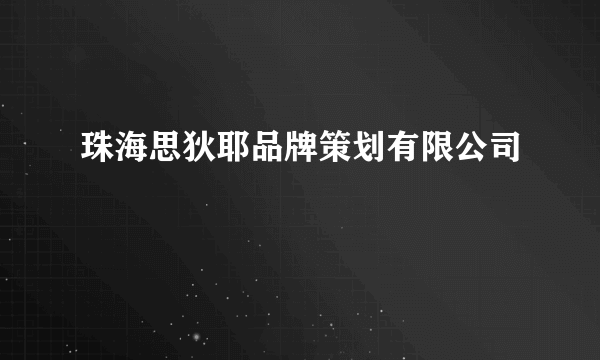 珠海思狄耶品牌策划有限公司